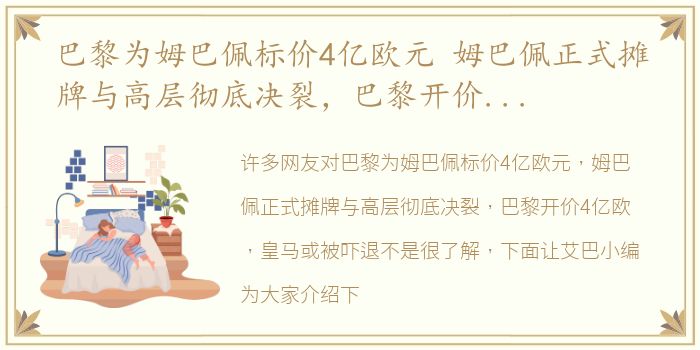 巴黎为姆巴佩标价4亿欧元 姆巴佩正式摊牌与高层彻底决裂，巴黎开价...

许多网友对巴黎为姆巴佩标价4亿欧元，姆巴佩正式摊牌与高层彻底决裂，巴黎开价4亿欧，皇马或被吓退不是很了解，下面让艾巴小编为大家介绍下